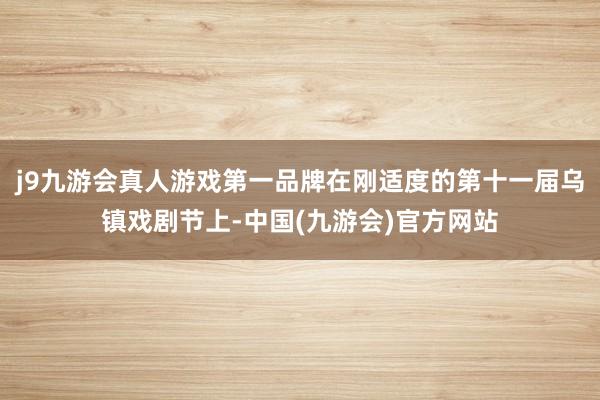 j9九游会真人游戏第一品牌在刚适度的第十一届乌镇戏剧节上-中国(九游会)官方网站